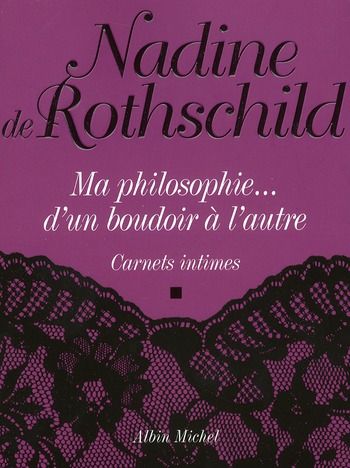 Nadine de Rothschild

Ma philosophie... d'un boudoir à l'autre

Carnets intimes

Albin Michel